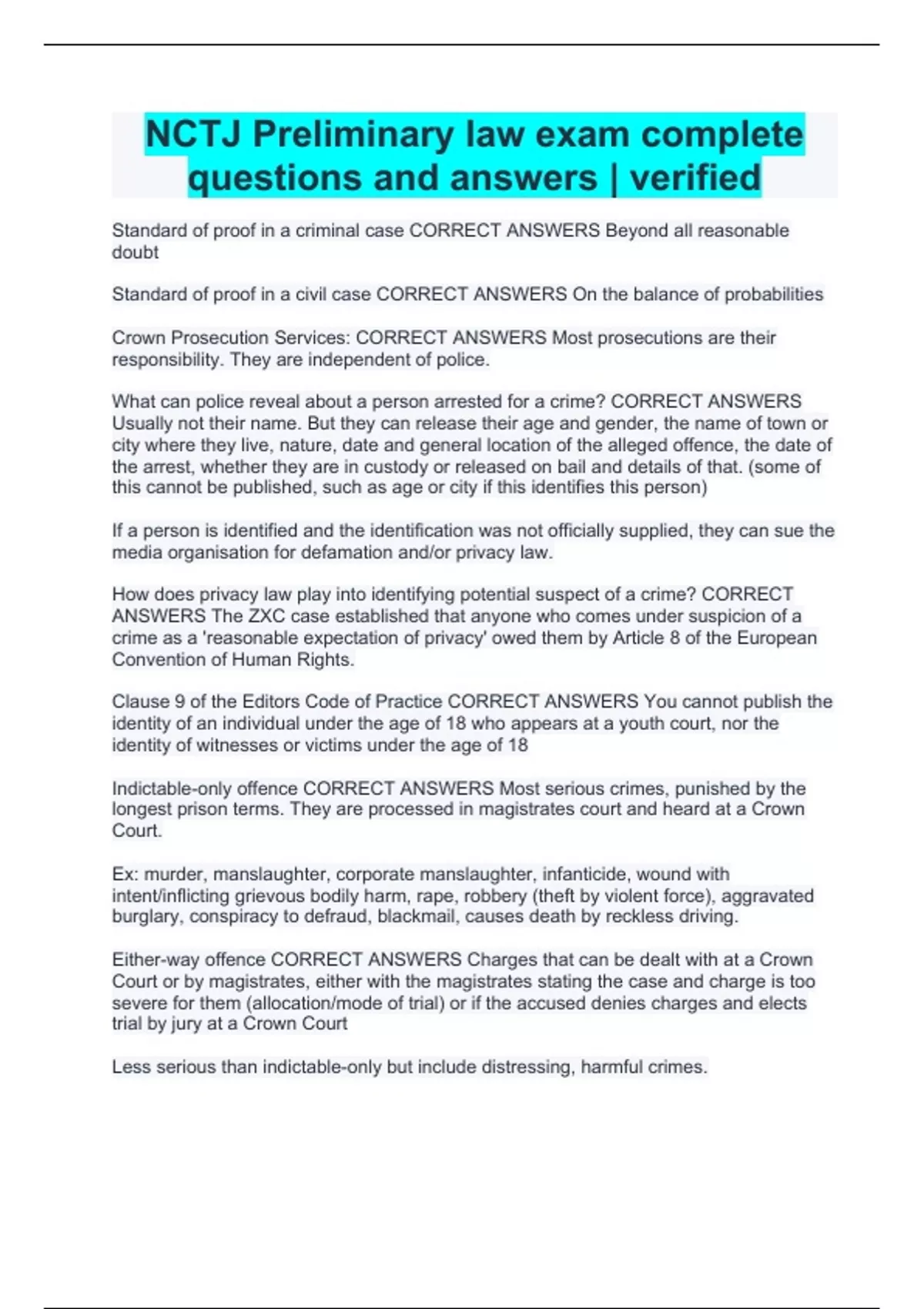 NCTJ Preliminary law exam complete questions and answers | verified

Standard of proof in a criminal case CORRECT ANSWERS Beyond all reasonable doubt

Standard of proof in a civil case CORRECT ANSWERS On the balance of probabilities

Crown Prosecution Services: CORRECT ANSWERS Most prosecutions are their responsibility. They are independent of police.

What can police reveal about a person arrested for a crime? CORRECT ANSWERS Usually not their name. But they can release their age and gender, the name of town or city where they live, nature, date and general location of the alleged offence, the date of the arrest, whether they are in custody or released on bail and details of that. (some of this cannot be published, such as age or city if this identifies this person)

If a person is identified and the identification was not officially supplied, they can sue the media organisation for defamation and/or privacy law.

How does privacy law play into identifying potential suspect of a crime? CORRECT ANSWERS The ZXC case established that anyone who comes under suspicion of a crime as a 'reasonable expectation of privacy' owed them by Article 8 of the European Convention of Human Rights.

Clause 9 of the Editors Code of Practice CORRECT ANSWERS You cannot publish the identity of an individual under the age of 18 who appears at a youth court, nor the identity of witnesses or victims under the age of 18

Indictable-only offence CORRECT ANSWERS Most serious crimes, punished by the longest prison terms. They are processed in magistrates court and heard at a Crown Court.

Ex: murder, manslaughter, corporate manslaughter, infanticide, wound with intent/inflicting grievous bodily harm, rape, robbery (theft by violent force), aggravated burglary, conspiracy to defraud, blackmail, causes death by reckless driving.

Either-way offence CORRECT ANSWERS Charges that can be dealt with at a Crown Court or by magistrates, either with the magistrates stating the case and charge is too severe for them (allocation/mode of trial) or if the accused denies charges and elects trial by jury at a Crown Court

Less serious than indictable-only but include distressing, harmful crimes.